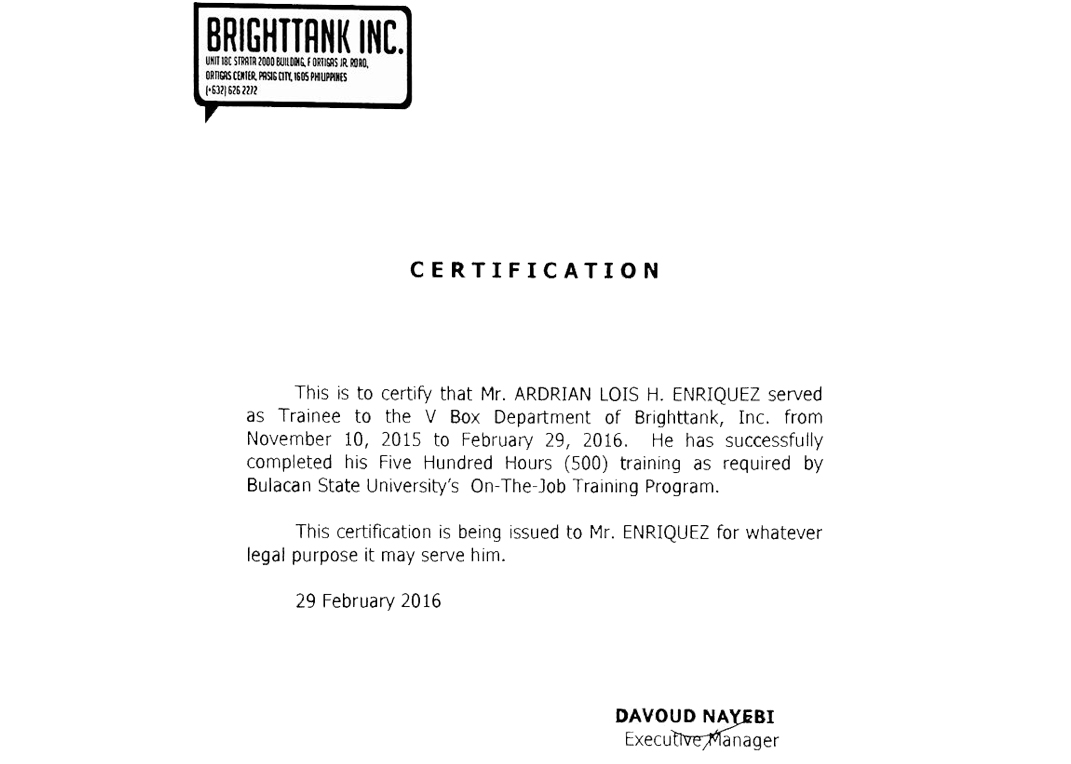 BRIGHTTANK INC.
UNIT 18C STRATA 2000 BUILDING, F ORTIGAS JR. ROAD, ORTIGAS CENTER, PASIG CITY, 1605 PHILIPPINES
(+632) 626 2272

CERTIFICATION

This is to certify that Mr. ARDRIAN LOIS H. ENRIQUEZ served as Trainee to the V Box Department of Brighttank, Inc. from November 10, 2015 to February 29, 2016. He has successfully completed his Five Hundred Hours (500) training as required by Bulacan State University's On-The-Job Training Program.

This certification is being issued to Mr. ENRIQUEZ for whatever legal purpose it may serve him.

29 February 2016

DAVOUD NAYEBI
Executive Manager